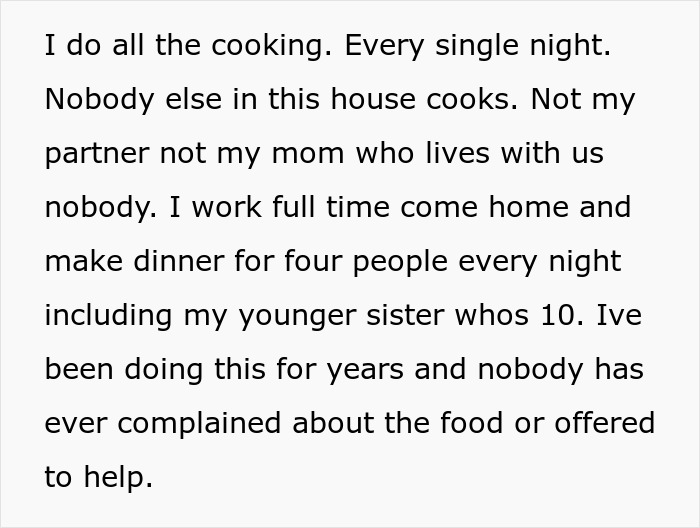 I do all the cooking. Every single night. Nobody else in this house cooks. Not my partner not my mom who lives with us nobody. I work full time come home and make dinner for four people every night including my younger sister whos 10. Ive been doing this for years and nobody has ever complained about the food or offered to help.